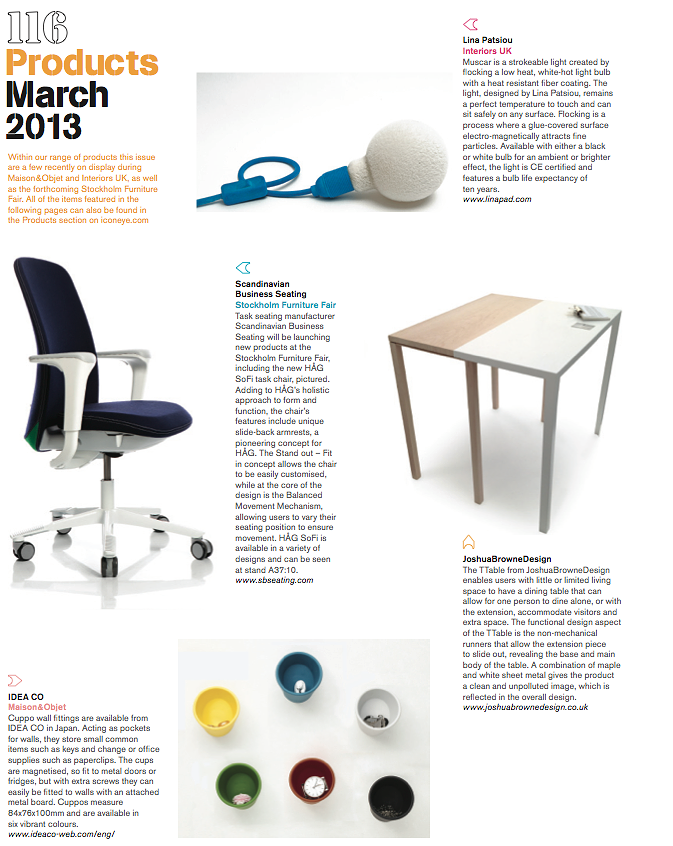 116
Products
March
2013

Within our range of products this issue are a few recently on display during Maison&Objet and Interiors UK, as well as the forthcoming Stockholm Furniture Fair. All of the items featured in the following pages can also be found in the Products section on iconeye.com

Lina Patsiou
Interiors UK
Muscar is a strokeable light created by flocking a low heat, white-hot light bulb with a heat resistant fiber coating. The light, designed by Lina Patsiou, remains a perfect temperature to touch and can sit safely on any surface. Flocking is a process where a glue-covered surface electro-magnetically attracts fine particles. Available with either a black or white bulb for an ambient or brighter effect, the light is CE certified and features a bulb life expectancy of ten years.
www.linapad.com

Scandinavian Business Seating
Stockholm Furniture Fair
Task seating manufacturer Scandinavian Business Seating will be launching new products at the Stockholm Furniture Fair, including the new HÅG SoFi task chair, pictured. Adding to HÅG's holistic approach to form and function, the chair's features include unique slide-back armrests, a pioneering concept for HÅG. The Stand out – Fit in concept allows the chair to be easily customised, while at the core of the design is the Balanced Movement Mechanism, allowing users to vary their seating position to ensure movement. HÅG SoFi is available in a variety of designs and can be seen at stand A37:10.
www.sbseating.com

JoshuaBrowneDesign
The TTable from JoshuaBrowneDesign enables users with little or limited living space to have a dining table that can allow for one person to dine alone, or with the extension, accommodate visitors and extra space. The functional design aspect of the TTable is the non-mechanical runners that allow the extension piece to slide out, revealing the base and main body of the table. A combination of maple and white sheet metal gives the product a clean and unpolluted image, which is reflected in the overall design.
www.joshuabrownedesign.co.uk

IDEA CO
Maison&Objet
Cuppo wall fittings are available from IDEA CO in Japan. Acting as pockets for walls, they store small common items such as keys and change or office supplies such as paperclips. The cups are magnetised, so fit to metal doors or fridges, but with extra screws they can easily be fitted to walls with an attached metal board. Cuppos measure 84x76x100mm and are available in six vibrant colours.
www.ideaco-web.com/eng/